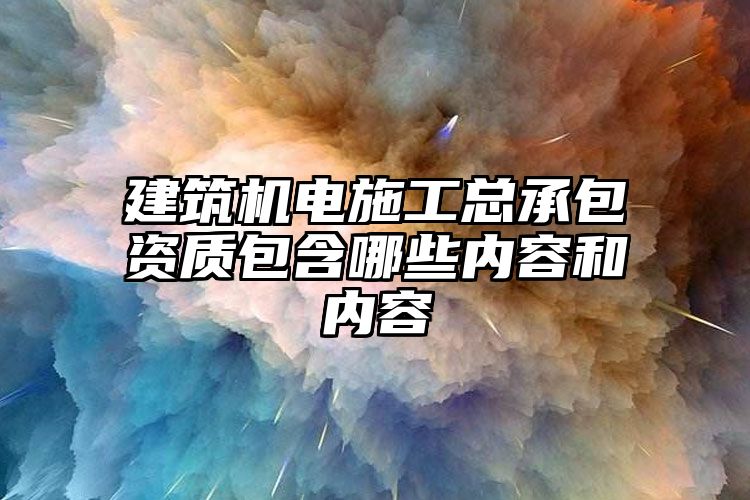 建筑机电施工总承包资质包含哪些内容和内容